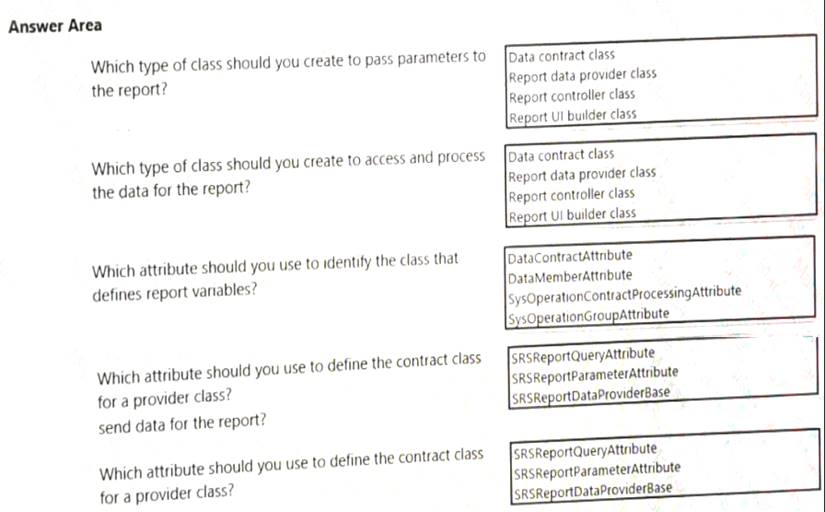 Answer Area

Which type of class should you create to pass parameters to the report?

Data contract class
Report data provider class
Report controller class
Report UI builder class

Which type of class should you create to access and process the data for the report?

Data contract class
Report data provider class
Report controller class
Report UI builder class

Which attribute should you use to identify the class that defines report variables?

DataContractAttribute
DataMemberAttribute
SysOperationContractProcessingAttribute
SysOperationGroupAttribute

Which attribute should you use to define the contract class for a provider class?
send data for the report?

SRSReportQueryAttribute
SRSReportParameterAttribute
SRSReportDataProviderBase

Which attribute should you use to define the contract class for a provider class?

SRSReportQueryAttribute
SRSReportParameterAttribute
SRSReportDataProviderBase